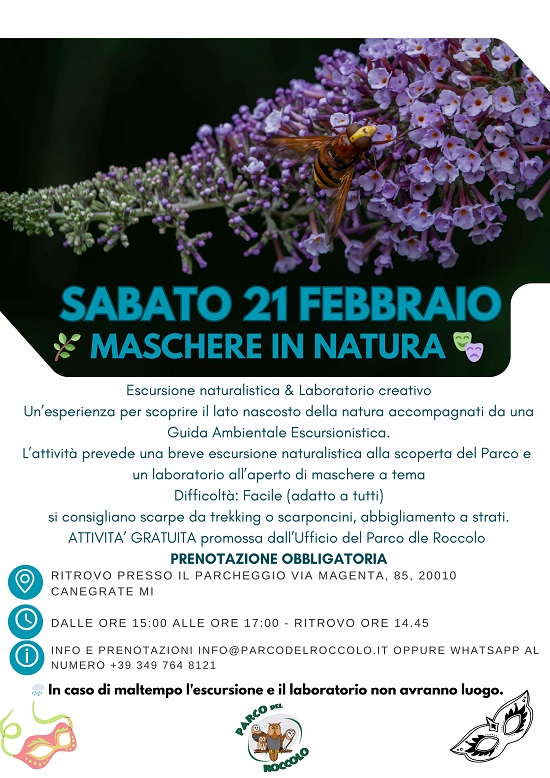 SABATO 21 FEBBRAIO
MASCHERE IN NATURA

Escursione naturalistica & Laboratorio creativo
Un'esperienza per scoprire il lato nascosto della natura accompagnati da una Guida Ambientale Escursionistica.
L'attività prevede una breve escursione naturalistica alla scoperta del Parco e un laboratorio all'aperto di maschere a tema
Difficoltà: Facile (adatto a tutti)
si consigliano scarpe da trekking o scarponcini, abbigliamento a strati.
ATTIVITA' GRATUITA promossa dall'Ufficio del Parco dle Roccolo
PRENOTAZIONE OBBLIGATORIA

RITROVO PRESSO IL PARCHEGGIO VIA MAGENTA, 85, 20010 CANEGRATE MI

DALLE ORE 15:00 ALLE ORE 17:00 - RITROVO ORE 14.45

INFO E PRENOTAZIONI INFO@PARCODELROCCOLO.IT OPPURE WHATSAPP AL NUMERO +39 349 764 8121

In caso di maltempo l'escursione e il laboratorio non avranno luogo.

PARCO DEL ROCCOLO